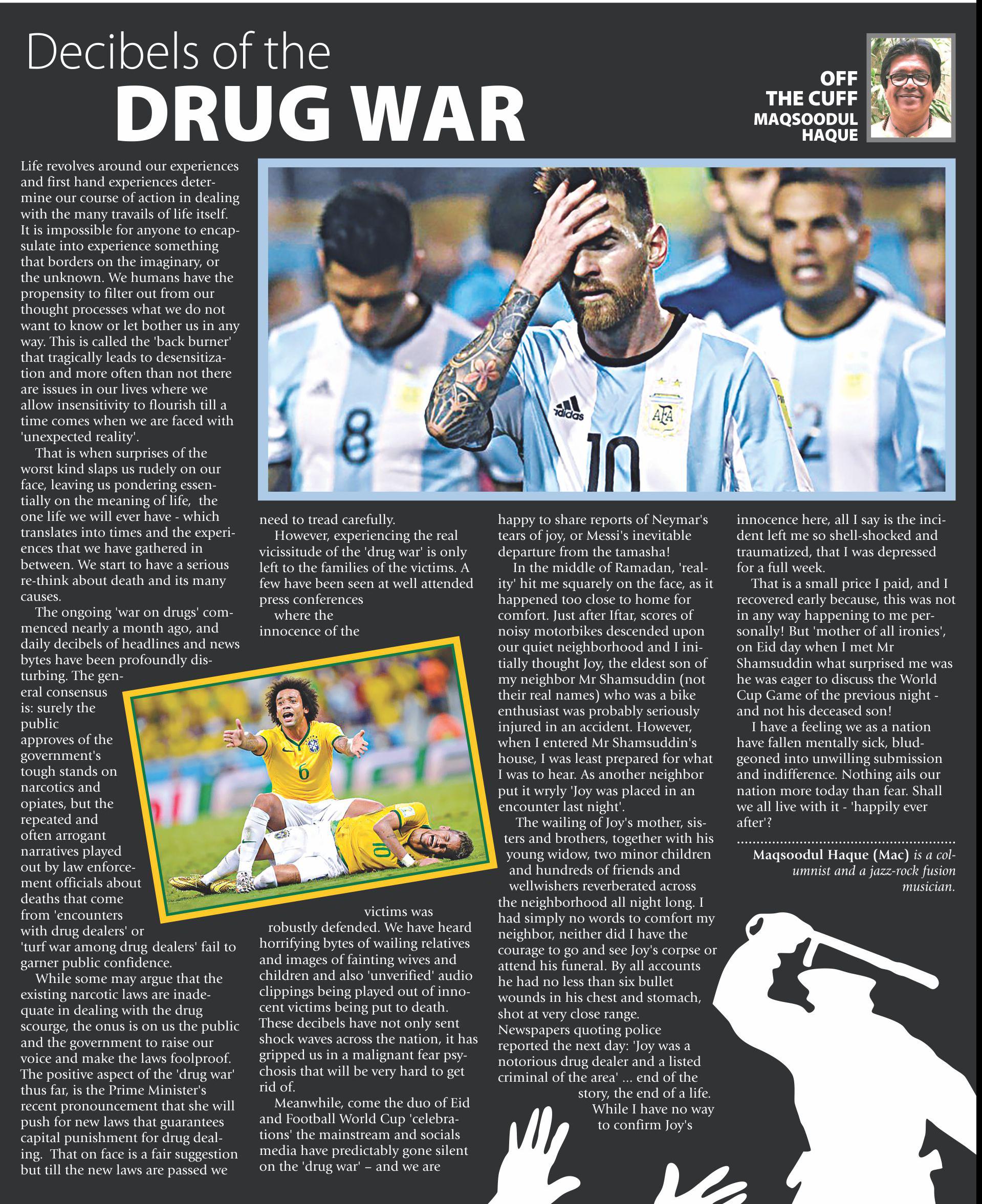 Decibels of the
DRUG WAR

OFF
THE CUFF
MAQSOODUL
HAQUE

Life revolves around our experiences and first hand experiences determine our course of action in dealing with the many travails of life itself. It is impossible for anyone to encapsulate into experience something that borders on the imaginary, or the unknown. We humans have the propensity to filter out from our thought processes what we do not want to know or let bother us in any way. This is called the 'back burner' that tragically leads to desensitization and more often than not there are issues in our lives where we allow insensitivity to flourish till a time comes when we are faced with 'unexpected reality'.

That is when surprises of the worst kind slaps us rudely on our face, leaving us pondering essentially on the meaning of life, the one life we will ever have - which translates into times and the experiences that we have gathered in between. We start to have a serious re-think about death and its many causes.

The ongoing 'war on drugs' commenced nearly a month ago, and daily decibels of headlines and news bytes have been profoundly disturbing. The general consensus is: surely the public approves of the government's tough stands on narcotics and opiates, but the repeated and often arrogant narratives played out by law enforcement officials about deaths that come from 'encounters with drug dealers' or 'turf war among drug dealers' fail to garner public confidence.

While some may argue that the existing narcotic laws are inadequate in dealing with the drug scourge, the onus is on us the public and the government to raise our voice and make the laws foolproof. The positive aspect of the 'drug war' thus far, is the Prime Minister's recent pronouncement that she will push for new laws that guarantees capital punishment for drug dealing. That on face is a fair suggestion but till the new laws are passed we need to tread carefully.

However, experiencing the real vicissitude of the 'drug war' is only left to the families of the victims. A few have been seen at well attended press conferences where the innocence of the victims was robustly defended. We have heard horrifying bytes of wailing relatives and images of fainting wives and children and also 'unverified' audio clippings being played out of innocent victims being put to death. These decibels have not only sent shock waves across the nation, it has gripped us in a malignant fear psychosis that will be very hard to get rid of.

Meanwhile, come the duo of Eid and Football World Cup 'celebrations' the mainstream and socials media have predictably gone silent on the 'drug war' – and we are happy to share reports of Neymar's tears of joy, or Messi's inevitable departure from the tamasha!

In the middle of Ramadan, 'reality' hit me squarely on the face, as it happened too close to home for comfort. Just after Iftar, scores of noisy motorbikes descended upon our quiet neighborhood and I initially thought Joy, the eldest son of my neighbor Mr Shamsuddin (not their real names) who was a bike enthusiast was probably seriously injured in an accident. However, when I entered Mr Shamsuddin's house, I was least prepared for what I was to hear. As another neighbor put it wryly 'Joy was placed in an encounter last night'.

The wailing of Joy's mother, sisters and brothers, together with his young widow, two minor children and hundreds of friends and wellwishers reverberated across the neighborhood all night long. I had simply no words to comfort my neighbor, neither did I have the courage to go and see Joy's corpse or attend his funeral. By all accounts he had no less than six bullet wounds in his chest and stomach, shot at very close range. Newspapers quoting police reported the next day: 'Joy was a notorious drug dealer and a listed criminal of the area' ... end of the story, the end of a life.

While I have no way to confirm Joy's innocence here, all I say is the incident left me so shell-shocked and traumatized, that I was depressed for a full week.

That is a small price I paid, and I recovered early because, this was not in any way happening to me personally! But 'mother of all ironies', on Eid day when I met Mr Shamsuddin what surprised me was he was eager to discuss the World Cup Game of the previous night - and not his deceased son!

I have a feeling we as a nation have fallen mentally sick, bludgeoned into unwilling submission and indifference. Nothing ails our nation more today than fear. Shall we all live with it - 'happily ever after'?

Maqsoodul Haque (Mac) is a columnist and a jazz-rock fusion musician.